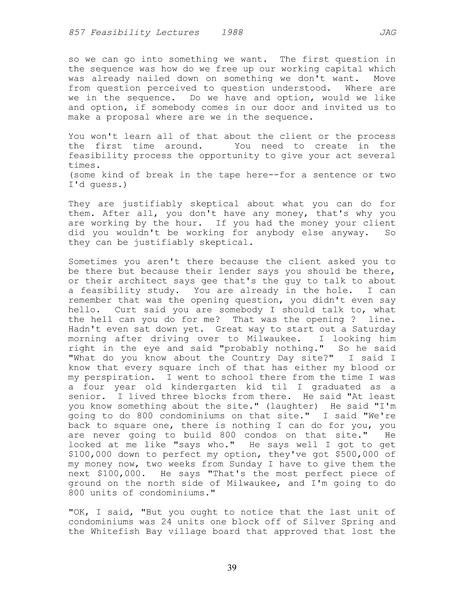 857 Feasibility Lectures 1988 JAG

so we can go into something we want. The first question in the sequence was how do we free up our working capital which was already nailed down on something we don't want. Move from question perceived to question understood. Where are we in the sequence. Do we have and option, would we like and option, if somebody comes in our door and invited us to make a proposal where are we in the sequence.

You won't learn all of that about the client or the process the first time around. You need to create in the feasibility process the opportunity to give your act several times.
(some kind of break in the tape here--for a sentence or two I'd guess.)

They are justifiably skeptical about what you can do for them. After all, you don't have any money, that's why you are working by the hour. If you had the money your client did you wouldn't be working for anybody else anyway. So they can be justifiably skeptical.

Sometimes you aren't there because the client asked you to be there but because their lender says you should be there, or their architect says gee that's the guy to talk to about a feasibility study. You are already in the hole. I can remember that was the opening question, you didn't even say hello. Curt said you are somebody I should talk to, what the hell can you do for me? That was the opening ? line. Hadn't even sat down yet. Great way to start out a Saturday morning after driving over to Milwaukee. I looking him right in the eye and said "probably nothing." So he said "What do you know about the Country Day site?" I said I know that every square inch of that has either my blood or my perspiration. I went to school there from the time I was a four year old kindergarten kid til I graduated as a senior. I lived three blocks from there. He said "At least you know something about the site." (laughter) He said "I'm going to do 800 condominiums on that site." I said "We're back to square one, there is nothing I can do for you, you are never going to build 800 condos on that site." He looked at me like "says who." He says well I got to get $100,000 down to perfect my option, they've got $500,000 of my money now, two weeks from Sunday I have to give them the next $100,000. He says "That's the most perfect piece of ground on the north side of Milwaukee, and I'm going to do 800 units of condominiums."

"OK, I said, "But you ought to notice that the last unit of condominiums was 24 units one block off of Silver Spring and the Whitefish Bay village board that approved that lost the

39